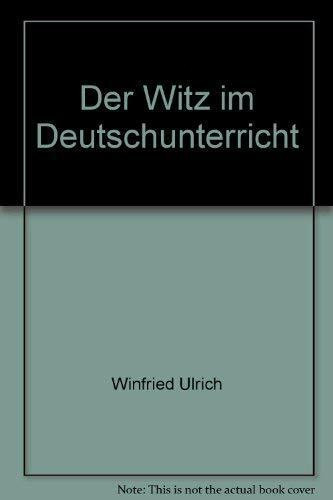 Der Witz im Deutschunterricht

Winfried Ulrich

Note: This is not the actual book cover